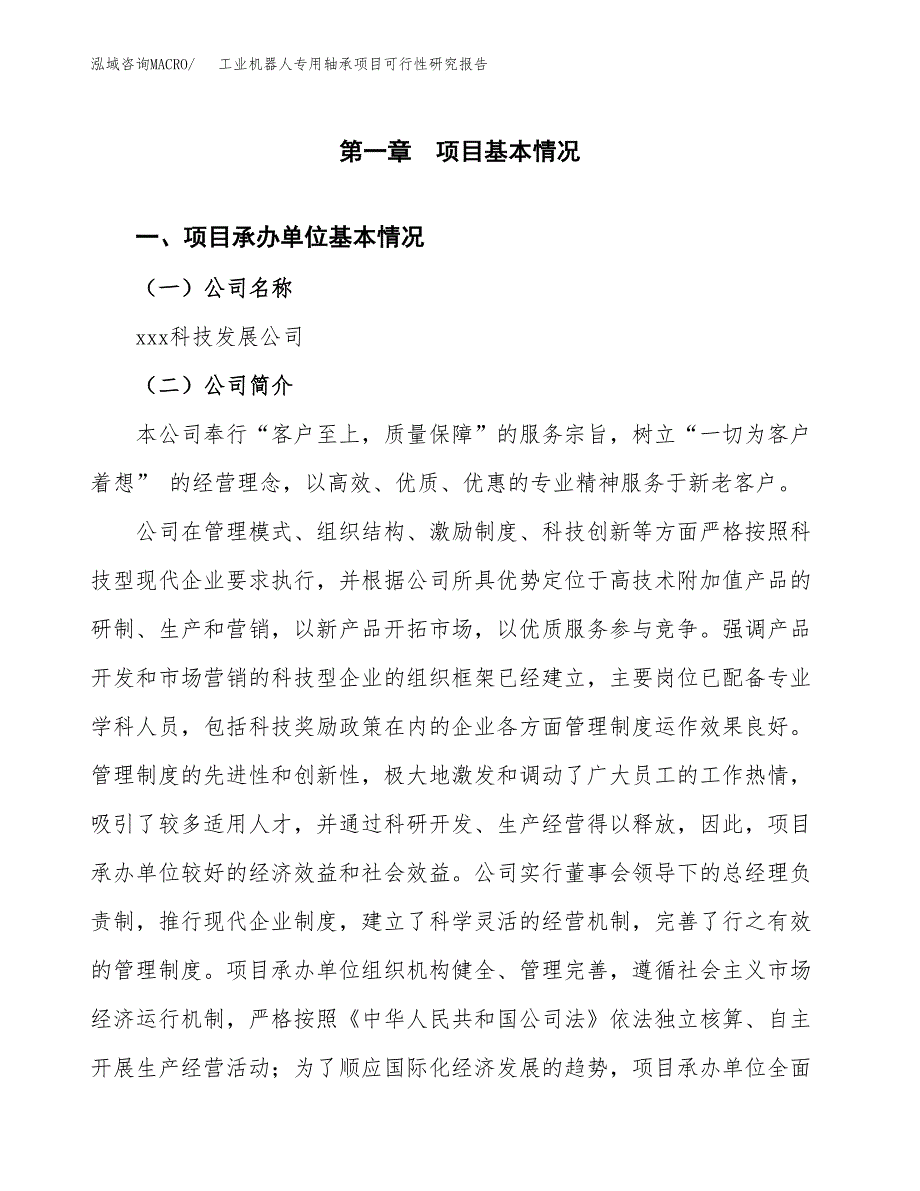 泓域咨询MACRO/　　工业机器人专用轴承项目可行性研究报告

第一章　项目基本情况

一、项目承办单位基本情况

（一）公司名称

xxx科技发展公司

（二）公司简介

本公司奉行“客户至上，质量保障”的服务宗旨，树立“一切为客户着想” 的经营理念，以高效、优质、优惠的专业精神服务于新老客户。

公司在管理模式、组织结构、激励制度、科技创新等方面严格按照科技型现代企业要求执行，并根据公司所具优势定位于高技术附加值产品的研制、生产和营销，以新产品开拓市场，以优质服务参与竞争。强调产品开发和市场营销的科技型企业的组织框架已经建立，主要岗位已配备专业学科人员，包括科技奖励政策在内的企业各方面管理制度运作效果良好。管理制度的先进性和创新性，极大地激发和调动了广大员工的工作热情，吸引了较多适用人才，并通过科研开发、生产经营得以释放，因此，项目承办单位较好的经济效益和社会效益。公司实行董事会领导下的总经理负责制，推行现代企业制度，建立了科学灵活的经营机制，完善了行之有效的管理制度。项目承办单位组织机构健全、管理完善，遵循社会主义市场经济运行机制，严格按照《中华人民共和国公司法》依法独立核算、自主开展生产经营活动；为了顺应国际化经济发展的趋势，项目承办单位全面